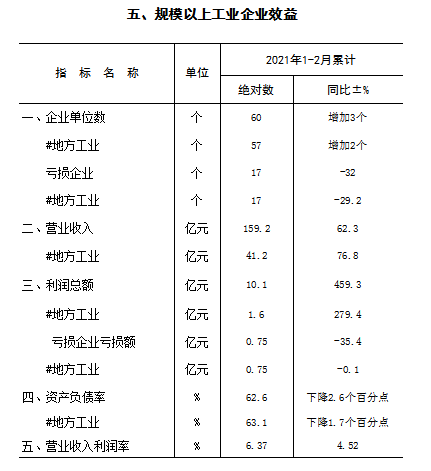 五、规模以上工业企业效益

| 指 标 名 称 | 单位 | 2021年1-2月累计 绝对数 | 2021年1-2月累计 同比±% |
|---|---|---|---|
| 一、企业单位数 | 个 | 60 | 增加3个 |
| #地方工业 | 个 | 57 | 增加2个 |
| 亏损企业 | 个 | 17 | -32 |
| #地方工业 | 个 | 17 | -29.2 |
| 二、营业收入 | 亿元 | 159.2 | 62.3 |
| #地方工业 | 亿元 | 41.2 | 76.8 |
| 三、利润总额 | 亿元 | 10.1 | 459.3 |
| #地方工业 | 亿元 | 1.6 | 279.4 |
| 亏损企业亏损额 | 亿元 | 0.75 | -35.4 |
| #地方工业 | 亿元 | 0.75 | -0.1 |
| 四、资产负债率 | % | 62.6 | 下降2.6个百分点 |
| #地方工业 | % | 63.1 | 下降1.7个百分点 |
| 五、营业收入利润率 | % | 6.37 | 4.52 |